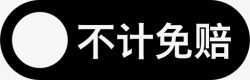 不计免赔